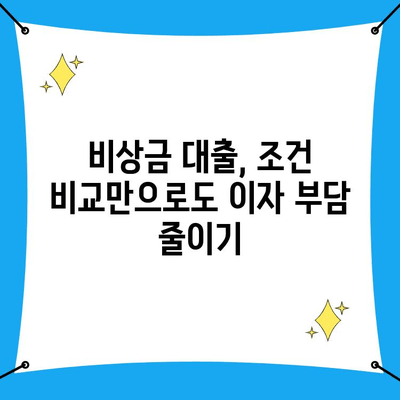 비상금 대출, 조건 비교만으로도 이자 부담 줄이기